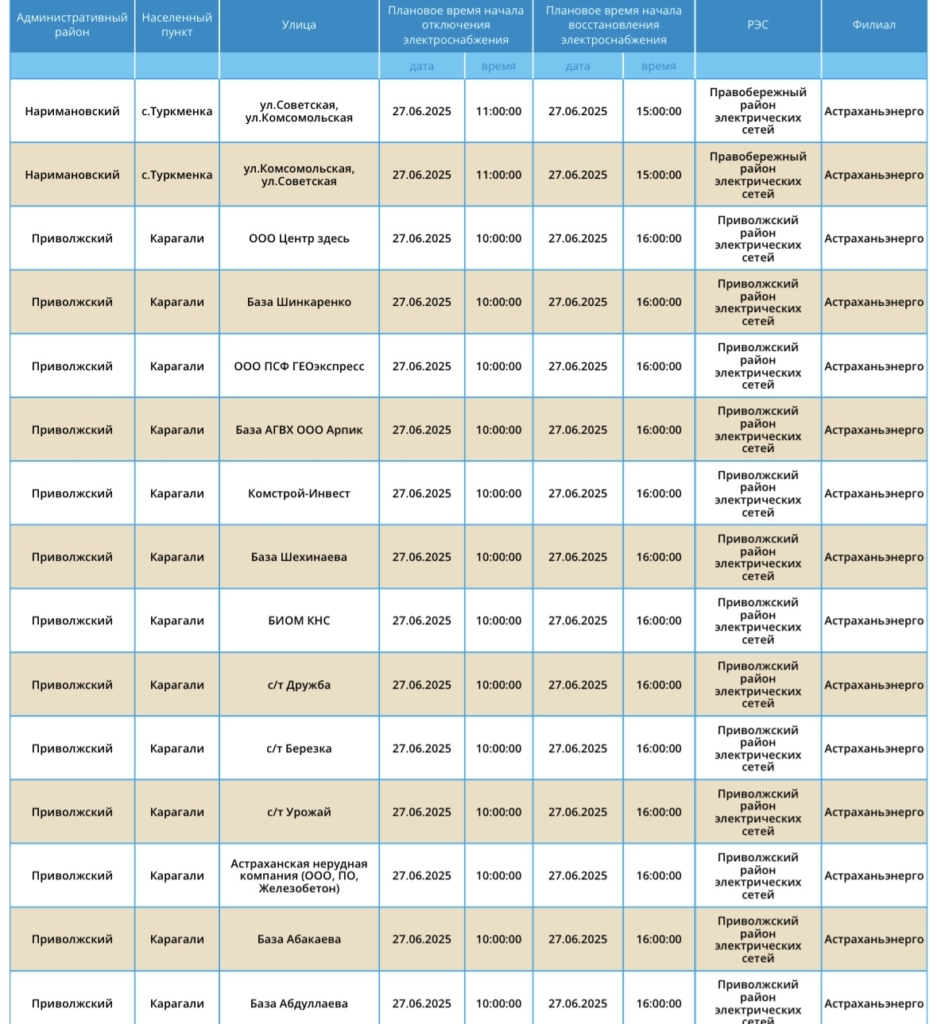 | Административный район | Населенный пункт | Улица | Плановое время начала отключения электроснабжения | | Плановое время начала восстановления электроснабжения | | РЭС | Филиал |
|---|---|---|---|---|---|---|---|---|
| | | | дата | время | дата | время | | |
| Наримановский | с.Туркменка | ул.Советская, ул.Комсомольская | 27.06.2025 | 11:00:00 | 27.06.2025 | 15:00:00 | Правобережный район электрических сетей | Астраханьэнерго |
| Наримановский | с.Туркменка | ул.Комсомольская, ул.Советская | 27.06.2025 | 11:00:00 | 27.06.2025 | 15:00:00 | Правобережный район электрических сетей | Астраханьэнерго |
| Приволжский | Карагали | ООО Центр здесь | 27.06.2025 | 10:00:00 | 27.06.2025 | 16:00:00 | Приволжский район электрических сетей | Астраханьэнерго |
| Приволжский | Карагали | База Шинкаренко | 27.06.2025 | 10:00:00 | 27.06.2025 | 16:00:00 | Приволжский район электрических сетей | Астраханьэнерго |
| Приволжский | Карагали | ООО ПСФ ГЕОэкспресс | 27.06.2025 | 10:00:00 | 27.06.2025 | 16:00:00 | Приволжский район электрических сетей | Астраханьэнерго |
| Приволжский | Карагали | База АГВХ ООО Арпик | 27.06.2025 | 10:00:00 | 27.06.2025 | 16:00:00 | Приволжский район электрических сетей | Астраханьэнерго |
| Приволжский | Карагали | Комстрой-Инвест | 27.06.2025 | 10:00:00 | 27.06.2025 | 16:00:00 | Приволжский район электрических сетей | Астраханьэнерго |
| Приволжский | Карагали | База Шехинаева | 27.06.2025 | 10:00:00 | 27.06.2025 | 16:00:00 | Приволжский район электрических сетей | Астраханьэнерго |
| Приволжский | Карагали | БИОМ КНС | 27.06.2025 | 10:00:00 | 27.06.2025 | 16:00:00 | Приволжский район электрических сетей | Астраханьэнерго |
| Приволжский | Карагали | с/т Дружба | 27.06.2025 | 10:00:00 | 27.06.2025 | 16:00:00 | Приволжский район электрических сетей | Астраханьэнерго |
| Приволжский | Карагали | с/т Березка | 27.06.2025 | 10:00:00 | 27.06.2025 | 16:00:00 | Приволжский район электрических сетей | Астраханьэнерго |
| Приволжский | Карагали | с/т Урожай | 27.06.2025 | 10:00:00 | 27.06.2025 | 16:00:00 | Приволжский район электрических сетей | Астраханьэнерго |
| Приволжский | Карагали | Астраханская нерудная компания (ООО, ПО, Железобетон) | 27.06.2025 | 10:00:00 | 27.06.2025 | 16:00:00 | Приволжский район электрических сетей | Астраханьэнерго |
| Приволжский | Карагали | База Абакаева | 27.06.2025 | 10:00:00 | 27.06.2025 | 16:00:00 | Приволжский район электрических сетей | Астраханьэнерго |
| Приволжский | Карагали | База Абдуллаева | 27.06.2025 | 10:00:00 | 27.06.2025 | 16:00:00 | Приволжский район электрических сетей | Астраханьэнерго |